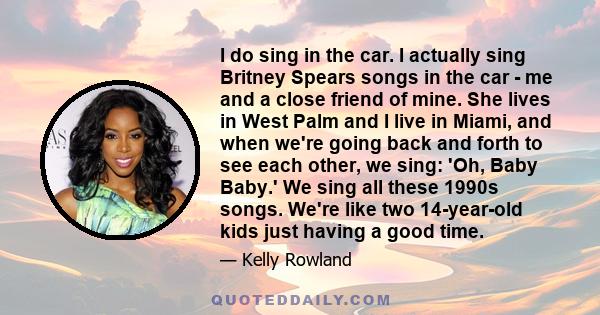 I do sing in the car. I actually sing Britney Spears songs in the car - me and a close friend of mine. She lives in West Palm and I live in Miami, and when we're going back and forth to see each other, we sing: 'Oh, Baby Baby.' We sing all these 1990s songs. We're like two 14-year-old kids just having a good time.

— Kelly Rowland

QUOTEDDAILY.COM